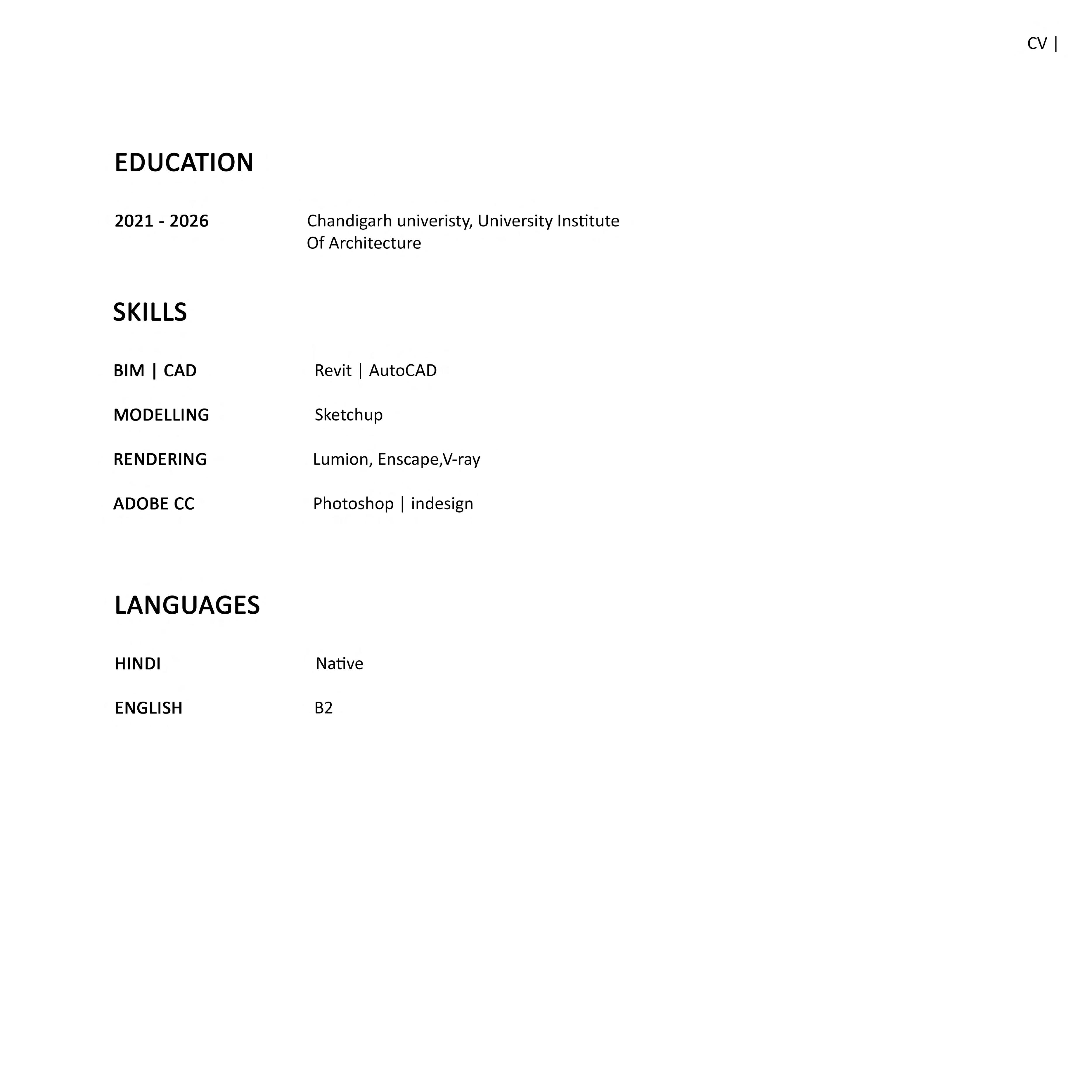 CV |

EDUCATION

2021 - 2026 Chandigarh univeristy, University Institute Of Architecture

SKILLS

BIM | CAD Revit | AutoCAD

MODELLING Sketchup

RENDERING Lumion, Enscape,V-ray

ADOBE CC Photoshop | indesign

LANGUAGES

HINDI Native

ENGLISH B2